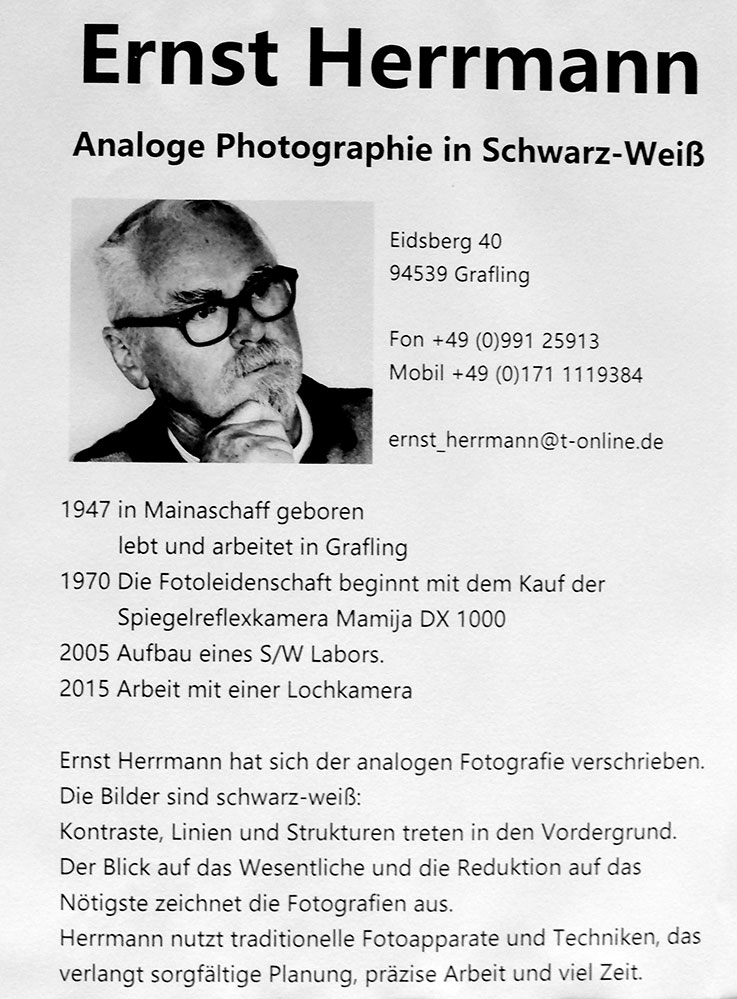 Ernst Herrmann

Analoge Photographie in Schwarz-Weiß

Eidsberg 40
94539 Grafling

Fon +49 (0)991 25913
Mobil +49 (0)171 1119384

ernst_herrmann@t-online.de

1947 in Mainaschaff geboren
lebt und arbeitet in Grafling
1970 Die Fotoleidenschaft beginnt mit dem Kauf der Spiegelreflexkamera Mamija DX 1000
2005 Aufbau eines S/W Labors.
2015 Arbeit mit einer Lochkamera

Ernst Herrmann hat sich der analogen Fotografie verschrieben.
Die Bilder sind schwarz-weiß:
Kontraste, Linien und Strukturen treten in den Vordergrund.
Der Blick auf das Wesentliche und die Reduktion auf das Nötigste zeichnet die Fotografien aus.
Herrmann nutzt traditionelle Fotoapparate und Techniken, das verlangt sorgfältige Planung, präzise Arbeit und viel Zeit.